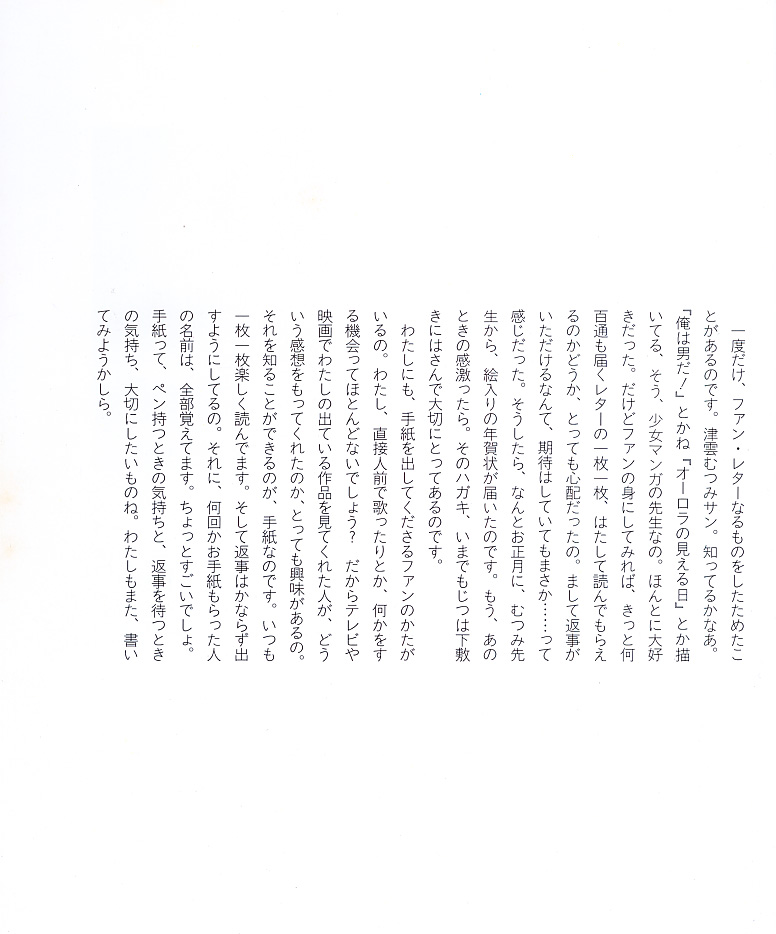 一度だけ、ファン・レターなるものをしたためたことがあるのです。津雲むつみサン。知ってるかなあ。「俺は男だ!」とかね「オーロラの見える日」とか描いてる、そう、少女マンガの先生なの。ほんとに大好きだった。だけどファンの身にしてみれば、きっと何百通も届くレターの一枚一枚、はたして読んでもらえるのかどうか、とっても心配だったの。まして返事がいただけるなんて、期待はしていてもまさか……って感じだった。そうしたら、なんとお正月に、むつみ先生から、絵入りの年賀状が届いたのです。もう、あのときの感激ったら。そのハガキ、いまでもじつは下敷きにはさんで大切にとってあるのです。

わたしにも、手紙を出してくださるファンのかたがいるの。わたし、直接人前で歌ったりとか、何かをする機会ってほとんどないでしょう? だからテレビや映画でわたしの出ている作品を見てくれた人が、どういう感想をもってくれたのか、とっても興味があるの。それを知ることができるのが、手紙なのです。いつも一枚一枚楽しく読んでます。そして返事はかならず出すようにしてるの。それに、何回かお手紙もらった人の名前は、全部覚えてます。ちょっとすごいでしょ。手紙って、ペン持つときの気持ちと、返事を待つときの気持ち、大切にしたいものね。わたしもまた、書いてみようかしら。